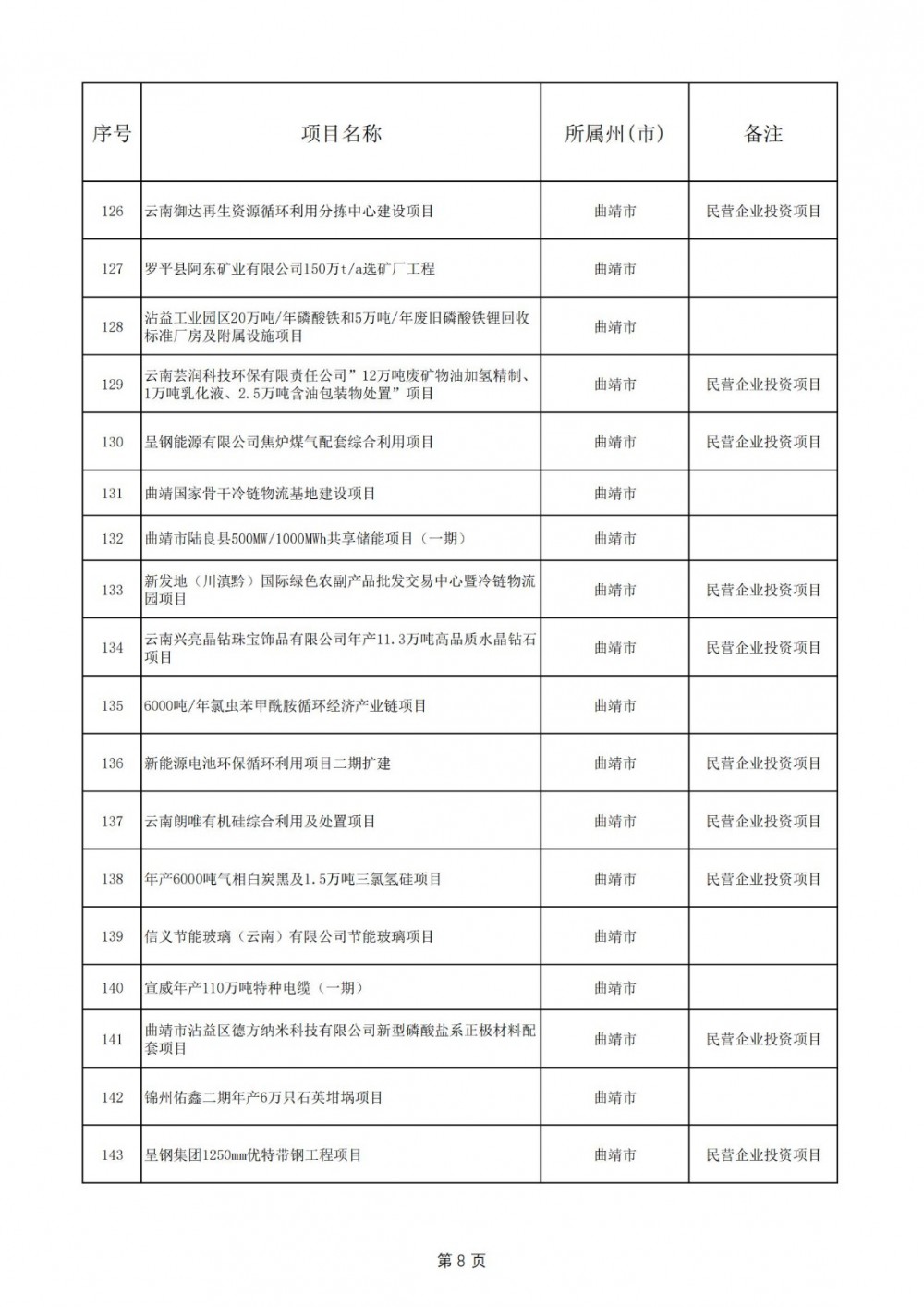 | 序号 | 项目名称 | 所属州(市) | 备注 |
|---|---|---|---|
| 126 | 云南御达再生资源循环利用分拣中心建设项目 | 曲靖市 | 民营企业投资项目 |
| 127 | 罗平县阿东矿业有限公司150万t/a选矿厂工程 | 曲靖市 | |
| 128 | 沾益工业园区20万吨/年磷酸铁和5万吨/年废旧磷酸铁锂回收标准厂房及附属设施项目 | 曲靖市 | |
| 129 | 云南芸润科技环保有限责任公司”12万吨废矿物油加氢精制、1万吨乳化液、2.5万吨含油包装物处置”项目 | 曲靖市 | 民营企业投资项目 |
| 130 | 呈钢能源有限公司焦炉煤气配套综合利用项目 | 曲靖市 | 民营企业投资项目 |
| 131 | 曲靖国家骨干冷链物流基地建设项目 | 曲靖市 | |
| 132 | 曲靖市陆良县500MW/1000MWh共享储能项目（一期） | 曲靖市 | |
| 133 | 新发地（川滇黔）国际绿色农副产品批发交易中心暨冷链物流园项目 | 曲靖市 | 民营企业投资项目 |
| 134 | 云南兴亮晶钻珠宝饰品有限公司年产11.3万吨高品质水晶钻石项目 | 曲靖市 | 民营企业投资项目 |
| 135 | 6000吨/年氯虫苯甲酰胺循环经济产业链项目 | 曲靖市 | |
| 136 | 新能源电池环保循环利用项目二期扩建 | 曲靖市 | 民营企业投资项目 |
| 137 | 云南朗唯有机硅综合利用及处置项目 | 曲靖市 | 民营企业投资项目 |
| 138 | 年产6000吨气相白炭黑及1.5万吨三氯氢硅项目 | 曲靖市 | 民营企业投资项目 |
| 139 | 信义节能玻璃（云南）有限公司节能玻璃项目 | 曲靖市 | |
| 140 | 宣威年产110万吨特种电缆（一期） | 曲靖市 | |
| 141 | 曲靖市沾益区德方纳米科技有限公司新型磷酸盐系正极材料配套项目 | 曲靖市 | 民营企业投资项目 |
| 142 | 锦州佑鑫二期年产6万只石英坩埚项目 | 曲靖市 | |
| 143 | 呈钢集团1250mm优特带钢工程项目 | 曲靖市 | 民营企业投资项目 |

第 8 页